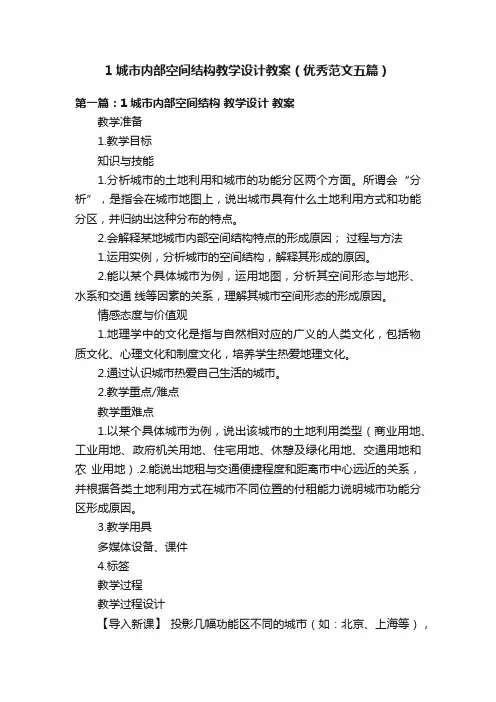 1 城市内部空间结构教学设计教案（优秀范文五篇）

第一篇：1 城市内部空间结构 教学设计 教案

教学准备

1.教学目标

知识与技能

1.分析城市的土地利用和城市的功能分区两个方面。所谓会“分析”，是指会在城市地图上，说出城市具有什么土地利用方式和功能分区，并归纳出这种分布的特点。

2.会解释某地城市内部空间结构特点的形成原因； 过程与方法

1.运用实例，分析城市的空间结构，解释其形成的原因。

2.能以某个具体城市为例，运用地图，分析其空间形态与地形、水系和交通 线等因素的关系，理解其城市空间形态的形成原因。

情感态度与价值观

1.地理学中的文化是指与自然相对应的广义的人类文化，包括物质文化、心理文化和制度文化，培养学生热爱地理文化。

2.通过认识城市热爱自己生活的城市。

2.教学重点/难点

教学重难点

1.以某个具体城市为例，说出该城市的土地利用类型（商业用地、工业用地、政府机关用地、住宅用地、休憩及绿化用地、交通用地和农 业用地）.2.能说出地租与交通便捷程度和距离市中心远近的关系，并根据各类土地利用方式在城市不同位置的付租能力说明城市功能分区形成原因。

3.教学用具

多媒体设备、课件

4.标签

教学过程

教学过程设计

【导入新课】 投影几幅功能区不同的城市（如：北京、上海等），